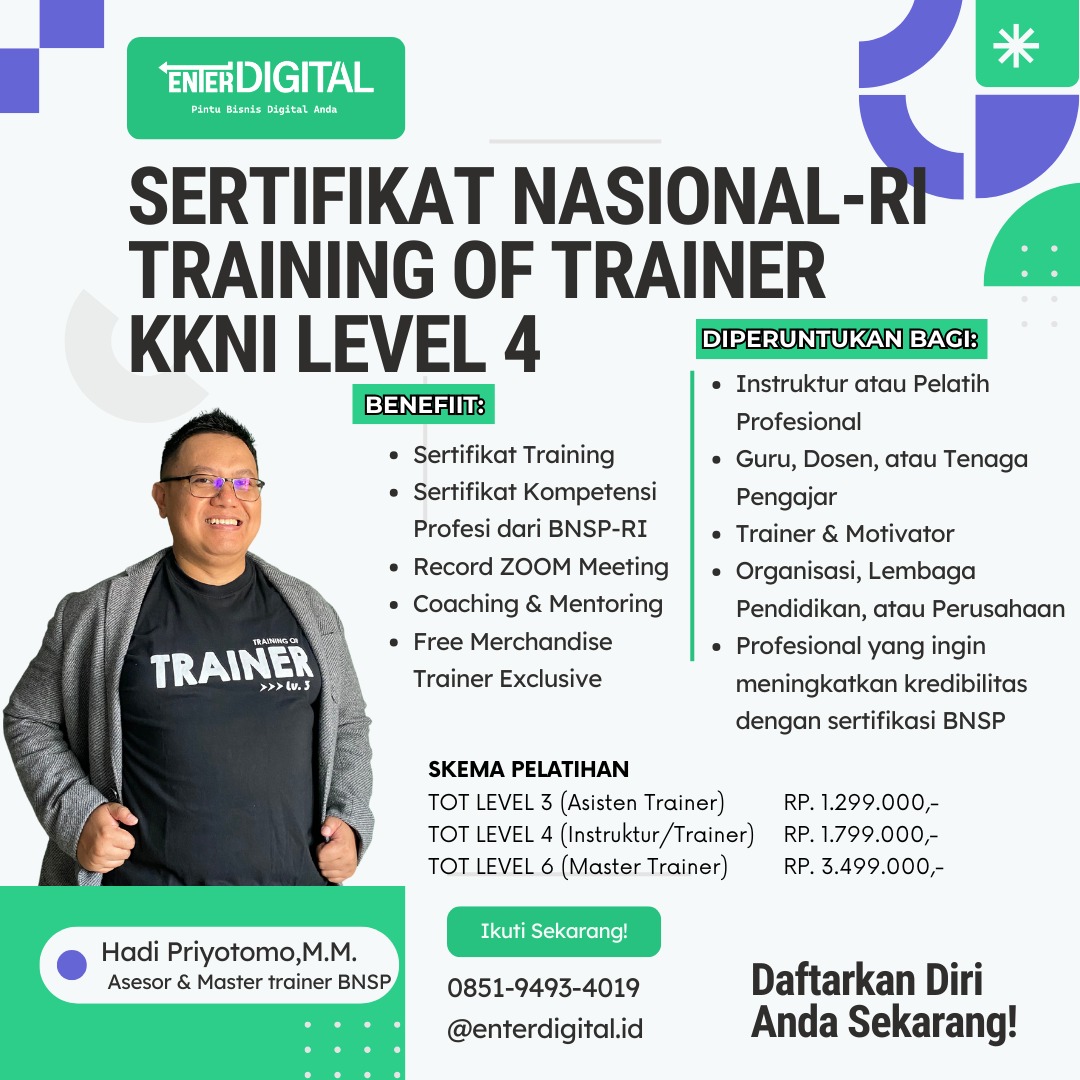 ENTERDIGITAL
Pintu Bisnis Digital Anda

SERTIFIKAT NASIONAL-RI
TRAINING OF TRAINER
KKNI LEVEL 4

BENEFIIT:
• Sertifikat Training
• Sertifikat Kompetensi Profesi dari BNSP-RI
• Record ZOOM Meeting
• Coaching & Mentoring
• Free Merchandise Trainer Exclusive

DIPERUNTUKAN BAGI:
• Instruktur atau Pelatih Profesional
• Guru, Dosen, atau Tenaga Pengajar
• Trainer & Motivator
• Organisasi, Lembaga Pendidikan, atau Perusahaan
• Profesional yang ingin meningkatkan kredibilitas dengan sertifikasi BNSP

TRAINING OF
TRAINER
>>> Lv. 5

SKEMA PELATIHAN
TOT LEVEL 3 (Asisten Trainer) RP. 1.299.000,-
TOT LEVEL 4 (Instruktur/Trainer) RP. 1.799.000,-
TOT LEVEL 6 (Master Trainer) RP. 3.499.000,-

Hadi Priyotomo,M.M.
Asesor & Master trainer BNSP

Ikuti Sekarang!

0851-9493-4019
@enterdigital.id

Daftarkan Diri
Anda Sekarang!